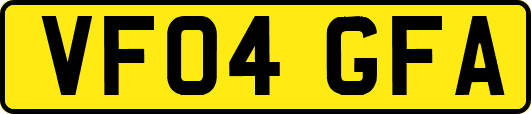 VF04 GFA